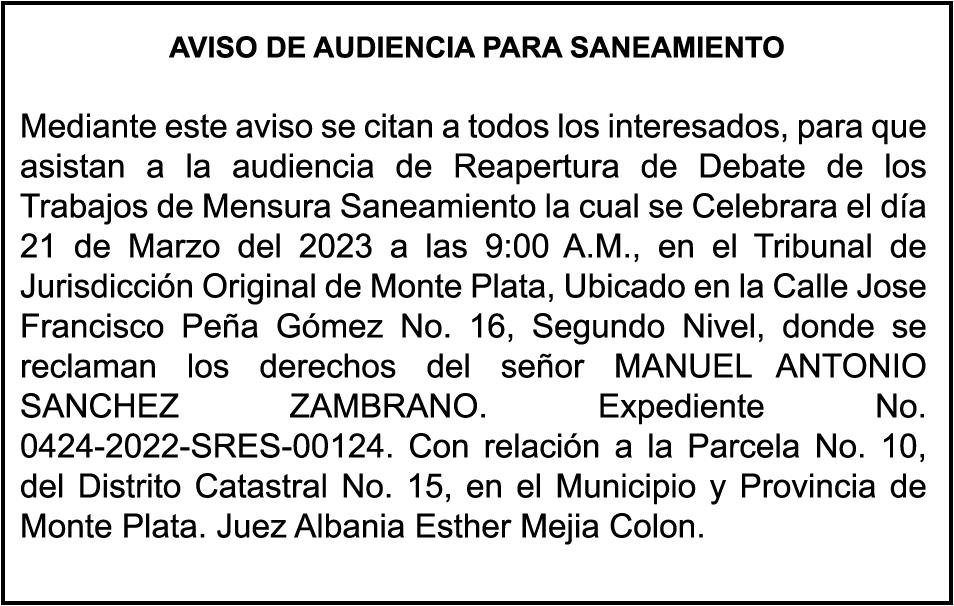 AVISO DE AUDIENCIA PARA SANEAMIENTO

Mediante este aviso se citan a todos los interesados, para que asistan a la audiencia de Reapertura de Debate de los Trabajos de Mensura Saneamiento la cual se Celebrara el día 21 de Marzo del 2023 a las 9:00 A.M., en el Tribunal de Jurisdicción Original de Monte Plata, Ubicado en la Calle Jose Francisco Peña Gómez No. 16, Segundo Nivel, donde se reclaman los derechos del señor MANUEL ANTONIO SANCHEZ ZAMBRANO. Expediente No. 0424-2022-SRES-00124. Con relación a la Parcela No. 10, del Distrito Catastral No. 15, en el Municipio y Provincia de Monte Plata. Juez Albania Esther Mejia Colon.